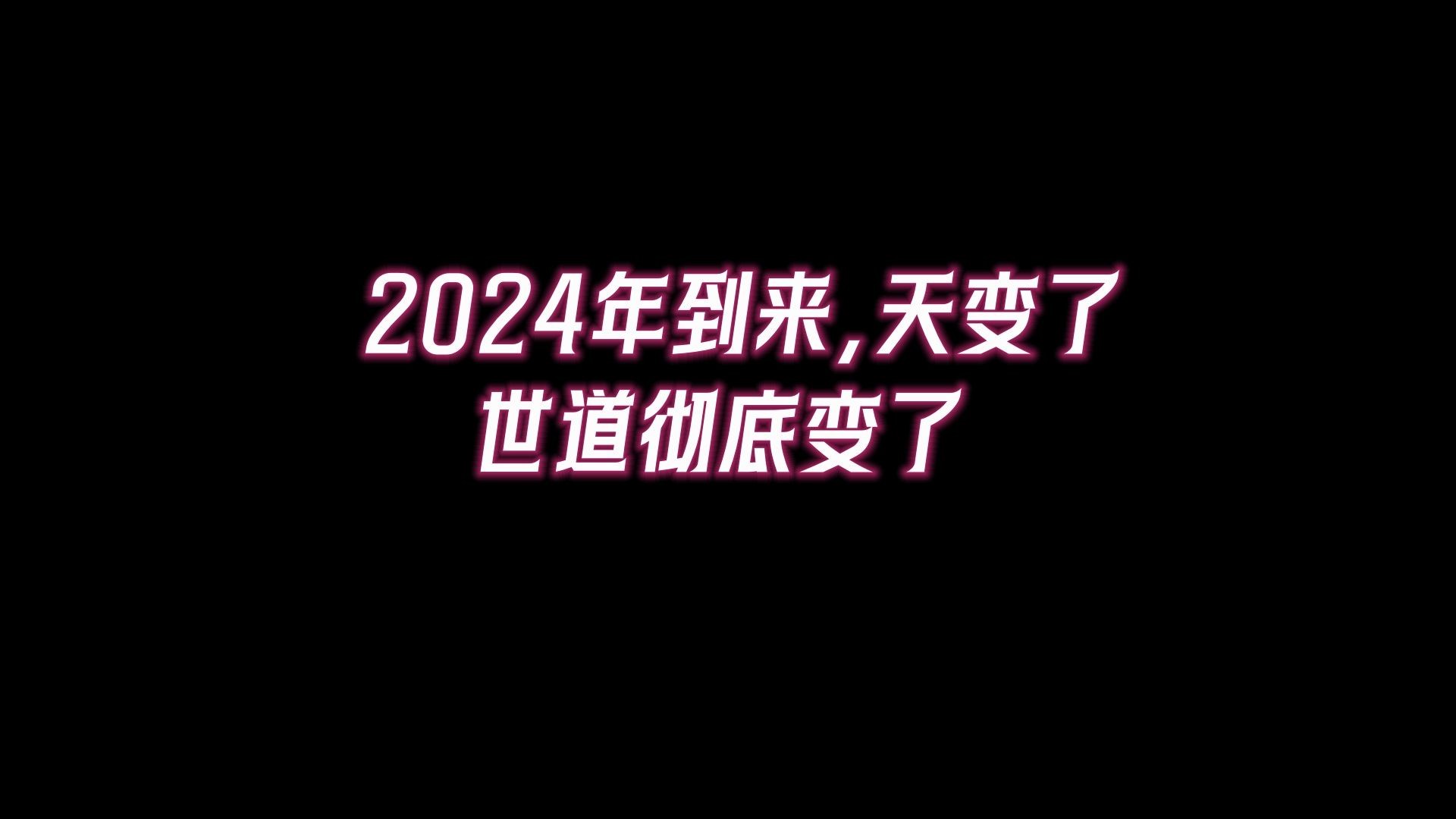 2024年到来,天变了
世道彻底变了